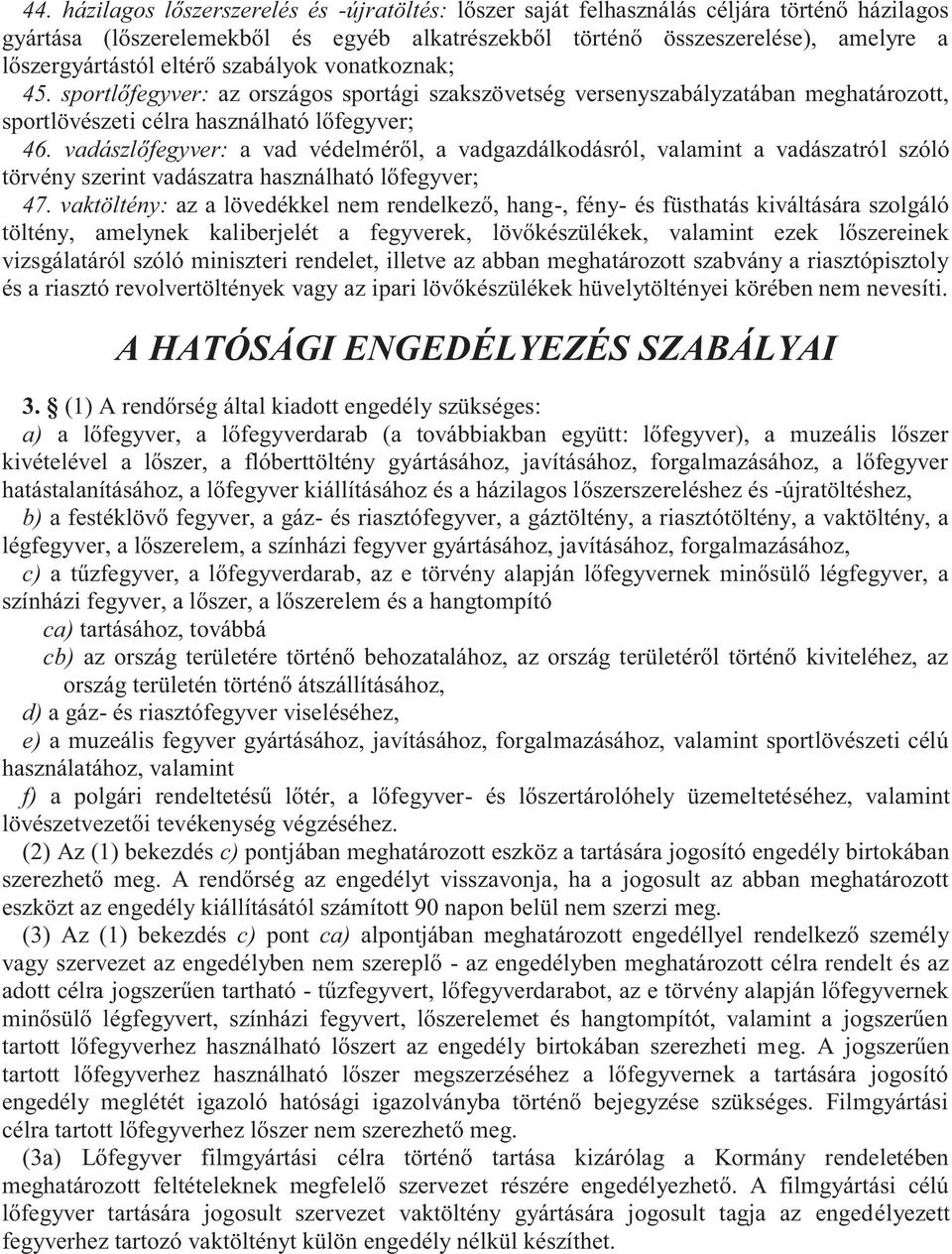 44. házilagos lőszerszerelés és -újratöltés: lőszer saját felhasználás céljára történő házilagos gyártása (lőszerelemekből és egyéb alkatrészekből történő összeszerelése), amelyre a lőszergyártástól eltérő szabályok vonatkoznak;

45. sportlőfegyver: az országos sportági szakszövetség versenyszabályzatában meghatározott, sportlövészeti célra használható lőfegyver;

46. vadászlőfegyver: a vad védelméről, a vadgazdálkodásról, valamint a vadászatról szóló törvény szerint vadászatra használható lőfegyver;

47. vaktöltény: az a lövedékkel nem rendelkező, hang-, fény- és füsthatás kiváltására szolgáló töltény, amelynek kaliberjelét a fegyverek, lövőkészülékek, valamint ezek lőszereinek vizsgálatáról szóló miniszteri rendelet, illetve az abban meghatározott szabvány a riasztópisztoly és a riasztó revolvertöltények vagy az ipari lövőkészülékek hüvelytöltényei körében nem nevesíti.

A HATÓSÁGI ENGEDÉLYEZÉS SZABÁLYAI

3. § (1) A rendőrség által kiadott engedély szükséges:

a) a lőfegyver, a lőfegyverdarab (a továbbiakban együtt: lőfegyver), a muzeális lőszer kivételével a lőszer, a flóberttöltény gyártásához, javításához, forgalmazásához, a lőfegyver hatástalanításához, a lőfegyver kiállításához és a házilagos lőszerszereléshez és -újratöltéshez,

b) a festéklövő fegyver, a gáz- és riasztófegyver, a gáztöltény, a riasztótöltény, a vaktöltény, a légfegyver, a lőszerelem, a színházi fegyver gyártásához, javításához, forgalmazásához,

c) a tűzfegyver, a lőfegyverdarab, az e törvény alapján lőfegyvernek minősülő légfegyver, a színházi fegyver, a lőszer, a lőszerelem és a hangtompító

ca) tartásához, továbbá

cb) az ország területére történő behozatalához, az ország területéről történő kiviteléhez, az ország területén történő átszállításához,

d) a gáz- és riasztófegyver viseléséhez,

e) a muzeális fegyver gyártásához, javításához, forgalmazásához, valamint sportlövészeti célú használatához, valamint

f) a polgári rendeltetésű lőtér, a lőfegyver- és lőszertárolóhely üzemeltetéséhez, valamint lövészetvezetői tevékenység végzéséhez.

(2) Az (1) bekezdés c) pontjában meghatározott eszköz a tartására jogosító engedély birtokában szerezhető meg. A rendőrség az engedélyt visszavonja, ha a jogosult az abban meghatározott eszközt az engedély kiállításától számított 90 napon belül nem szerzi meg.

(3) Az (1) bekezdés c) pont ca) alpontjában meghatározott engedéllyel rendelkező személy vagy szervezet az engedélyben nem szereplő - az engedélyben meghatározott célra rendelt és az adott célra jogszerűen tartható - tűzfegyvert, lőfegyverdarabot, az e törvény alapján lőfegyvernek minősülő légfegyvert, színházi fegyvert, lőszerelemet és hangtompítót, valamint a jogszerűen tartott lőfegyverhez használható lőszert az engedély birtokában szerezheti meg. A jogszerűen tartott lőfegyverhez használható lőszer megszerzéséhez a lőfegyvernek a tartására jogosító engedély meglétét igazoló hatósági igazolványba történő bejegyzése szükséges. Filmgyártási célra tartott lőfegyverhez lőszer nem szerezhető meg.

(3a) Lőfegyver filmgyártási célra történő tartása kizárólag a Kormány rendeletében meghatározott feltételeknek megfelelő szervezet részére engedélyezhető. A filmgyártási célú lőfegyver tartására jogosult szervezet vaktöltény gyártására jogosult tagja az engedélyezett fegyverhez tartozó vaktöltényt külön engedély nélkül készíthet.